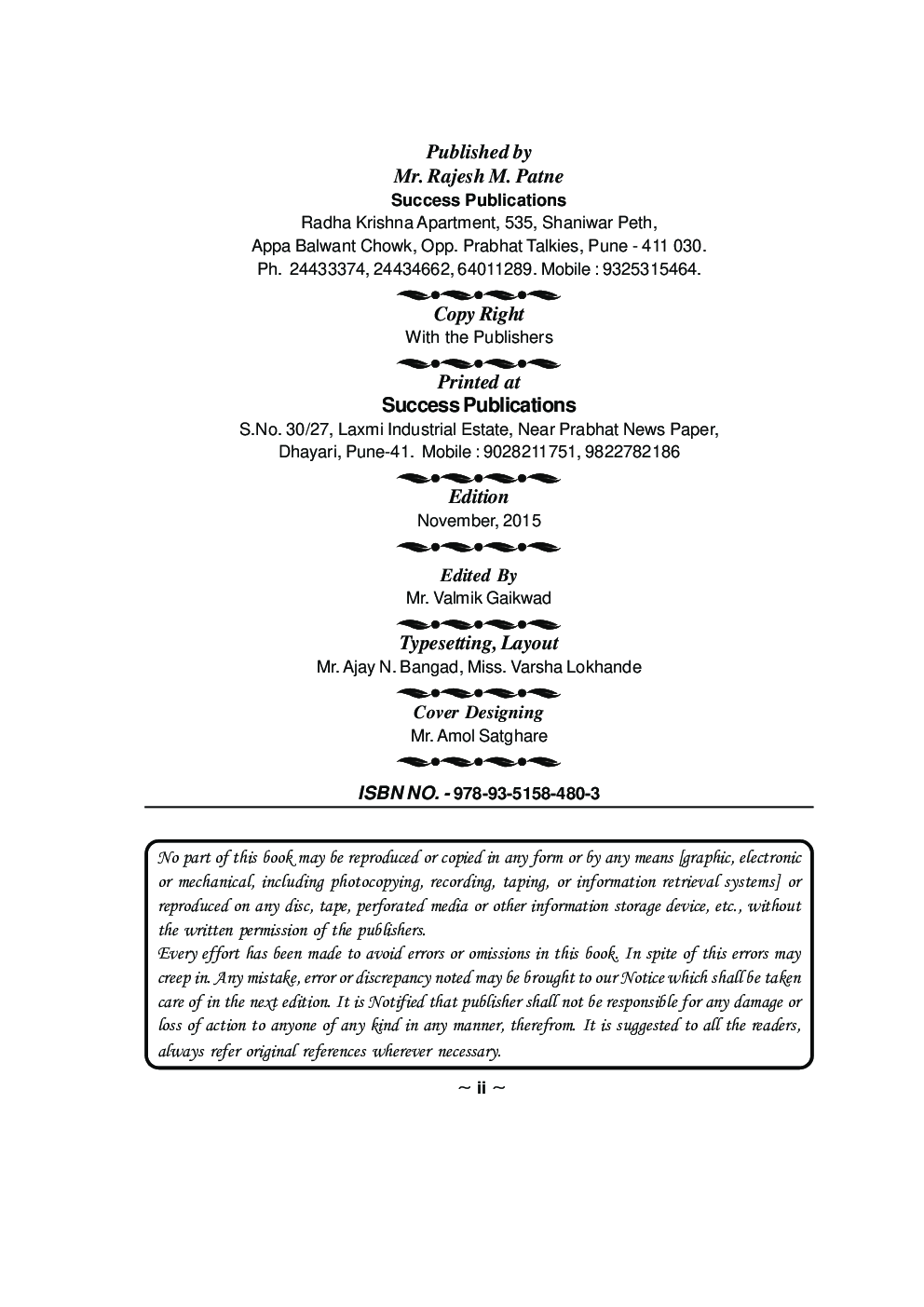 Published by
Mr. Rajesh M. Patne
Success Publications
Radha Krishna Apartment, 535, Shaniwar Peth,
Appa Balwant Chowk, Opp. Prabhat Talkies, Pune - 411 030.
Ph. 24433374, 24434662, 64011289. Mobile : 9325315464.

Copy Right
With the Publishers

Printed at
Success Publications
S.No. 30/27, Laxmi Industrial Estate, Near Prabhat News Paper,
Dhayari, Pune-41. Mobile : 9028211751, 9822782186

Edition
November, 2015

Edited By
Mr. Valmik Gaikwad

Typesetting, Layout
Mr. Ajay N. Bangad, Miss. Varsha Lokhande

Cover Designing
Mr. Amol Satghare

ISBN NO. - 978-93-5158-480-3

No part of this book may be reproduced or copied in any form or by any means [graphic, electronic or mechanical, including photocopying, recording, taping, or information retrieval systems] or reproduced on any disc, tape, perforated media or other information storage device, etc., without the written permission of the publishers.
Every effort has been made to avoid errors or omissions in this book. In spite of this errors may creep in. Any mistake, error or discrepancy noted may be brought to our Notice which shall be taken care of in the next edition. It is Notified that publisher shall not be responsible for any damage or loss of action to anyone of any kind in any manner, therefrom. It is suggested to all the readers, always refer original references wherever necessary.

~ ii ~